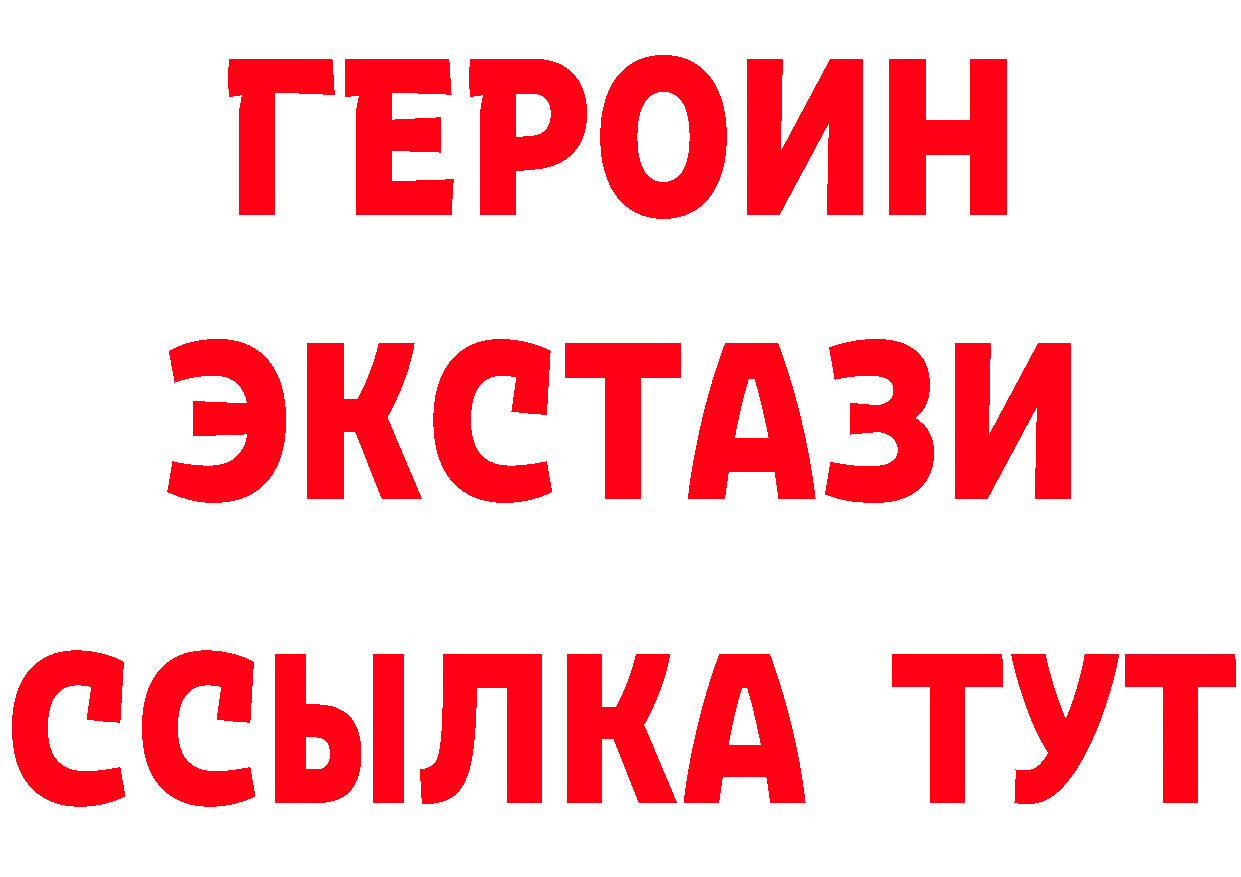 ГЕРОИН ЭКСТАЗИ ССЫЛКА ТУТ